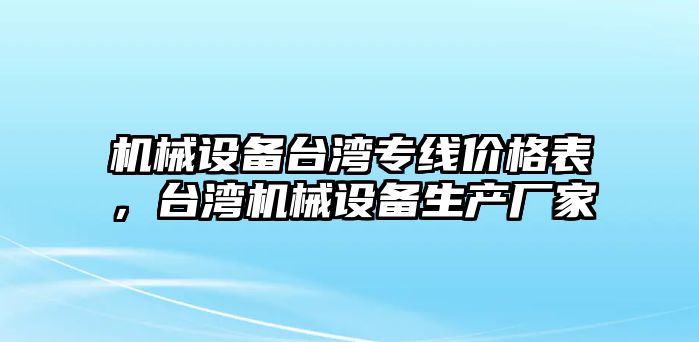 机械设备台湾专线价格表，台湾机械设备生产厂家